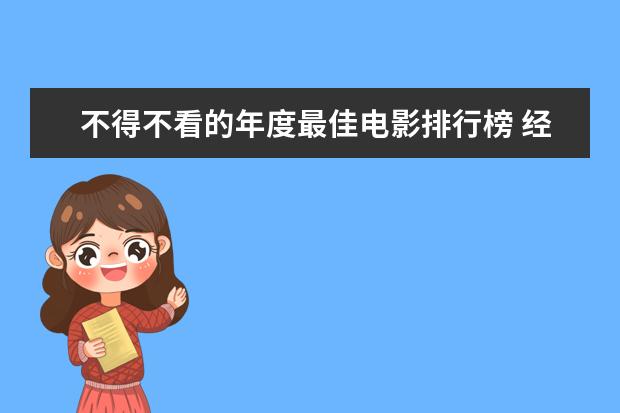 不得不看的年度最佳电影排行榜 经